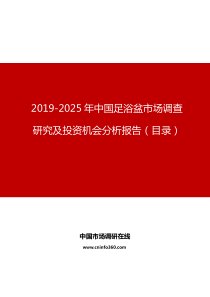 2019-2025 年中国足浴盆市场调查研究及投资机会分析报告（目录）

中国市场调研在线

www.cninfo360.com